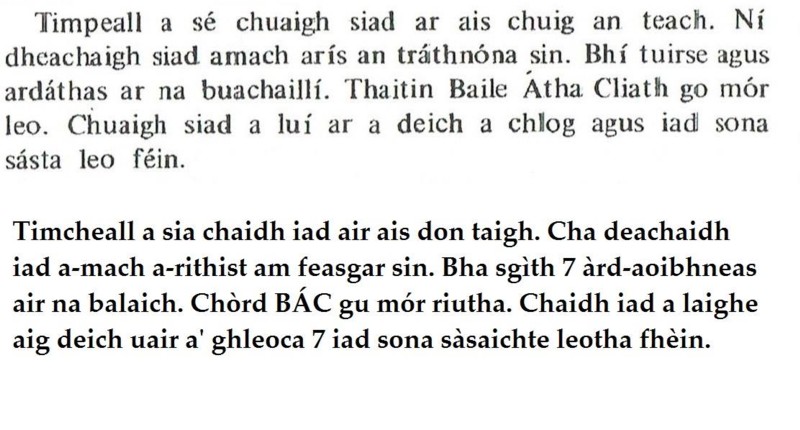 Timpeall a sé chuaigh siad ar ais chuig an teach. Ní dheachaigh siad amach arís an tráthnóna sin. Bhí tuirse agus ardáthas ar na buachaillí. Thaitin Baile Átha Cliath go mór leo. Chuaigh siad a luí ar a deich a chlog agus iad sona sásta leo féin.

Timcheall a sia chaidh iad air ais don taigh. Cha deachaidh iad a-mach a-rithist am feasgar sin. Bha sgìth 7 àrd-aoibhneas air na balaich. Chòrd BÁC gu mór riutha. Chaidh iad a laighe aig deich uair a' ghleoca 7 iad sona sàsaichte leotha fhèin.